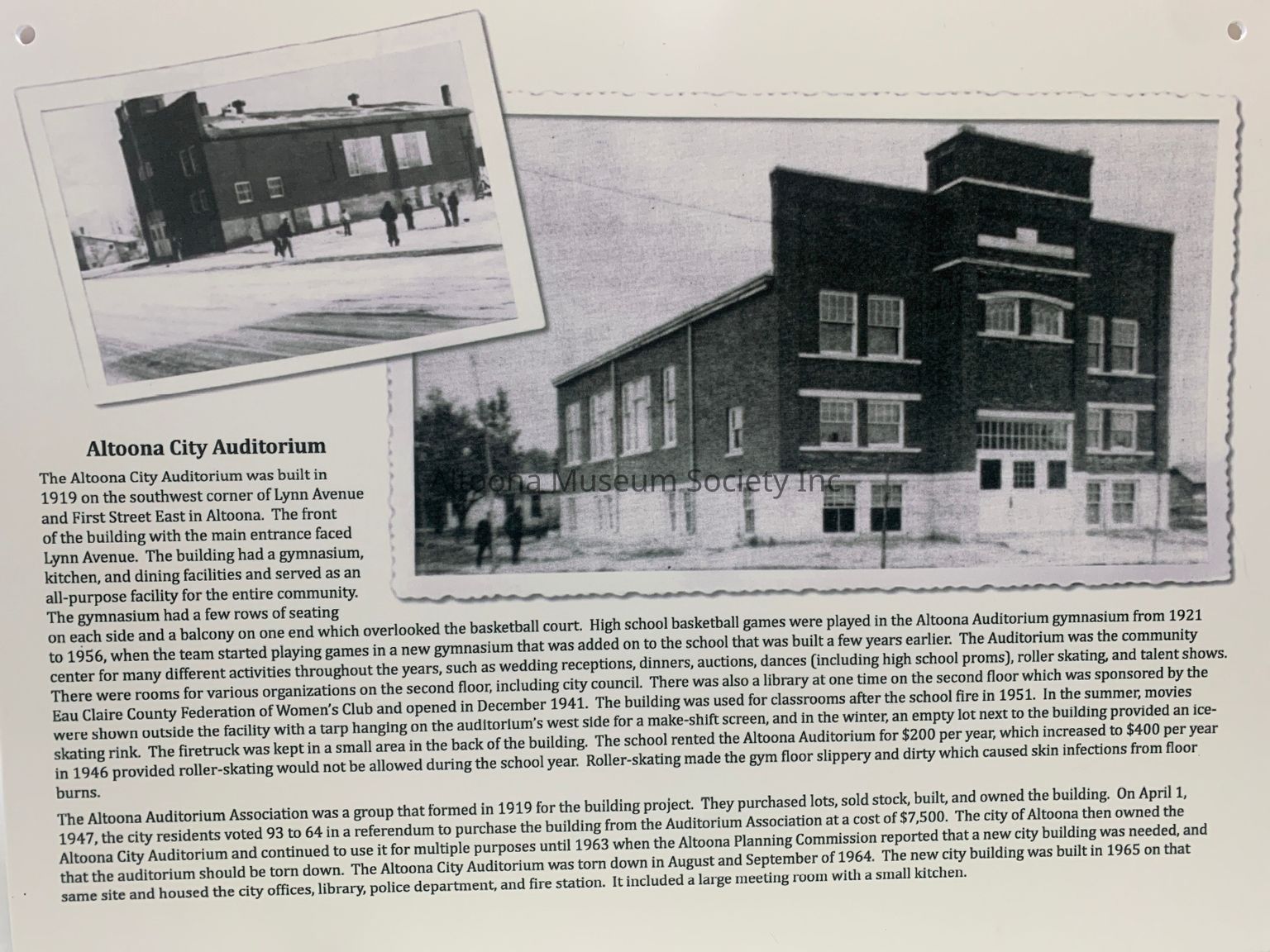 Altoona Museum Society Inc

Altoona City Auditorium

The Altoona City Auditorium was built in 1919 on the southwest corner of Lynn Avenue and First Street East in Altoona. The front of the building with the main entrance faced Lynn Avenue. The building had a gymnasium, kitchen, and dining facilities and served as an all-purpose facility for the entire community. The gymnasium had a few rows of seating on each side and a balcony on one end which overlooked the basketball court. High school basketball games were played in the Altoona Auditorium gymnasium from 1921 to 1956, when the team started playing games in a new gymnasium that was added on to the school that was built a few years earlier. The Auditorium was the community center for many different activities throughout the years, such as wedding receptions, dinners, auctions, dances (including high school proms), roller skating, and talent shows. There were rooms for various organizations on the second floor, including city council. There was also a library at one time on the second floor which was sponsored by the Eau Claire County Federation of Women's Club and opened in December 1941. The building was used for classrooms after the school fire in 1951. In the summer, movies were shown outside the facility with a tarp hanging on the auditorium's west side for a make-shift screen, and in the winter, an empty lot next to the building provided an ice-skating rink. The firetruck was kept in a small area in the back of the building. The school rented the Altoona Auditorium for $200 per year, which increased to $400 per year in 1946 provided roller-skating would not be allowed during the school year. Roller-skating made the gym floor slippery and dirty which caused skin infections from floor burns.

The Altoona Auditorium Association was a group that formed in 1919 for the building project. They purchased lots, sold stock, built, and owned the building. On April 1, 1947, the city residents voted 93 to 64 in a referendum to purchase the building from the Auditorium Association at a cost of $7,500. The city of Altoona then owned the Altoona City Auditorium and continued to use it for multiple purposes until 1963 when the Altoona Planning Commission reported that a new city building was needed, and that the auditorium should be torn down. The Altoona City Auditorium was torn down in August and September of 1964. The new city building was built in 1965 on that same site and housed the city offices, library, police department, and fire station. It included a large meeting room with a small kitchen.